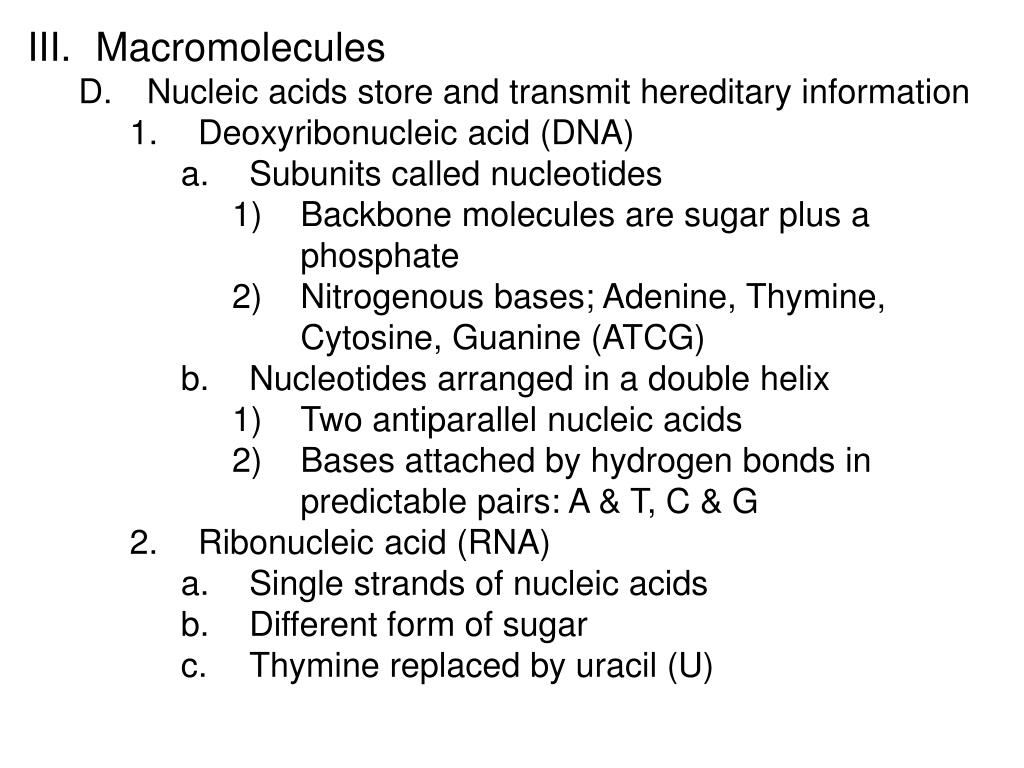 III. Macromolecules
D. Nucleic acids store and transmit hereditary information
1. Deoxyribonucleic acid (DNA)
a. Subunits called nucleotides
1) Backbone molecules are sugar plus a phosphate
2) Nitrogenous bases; Adenine, Thymine, Cytosine, Guanine (ATCG)
b. Nucleotides arranged in a double helix
1) Two antiparallel nucleic acids
2) Bases attached by hydrogen bonds in predictable pairs: A & T, C & G
2. Ribonucleic acid (RNA)
a. Single strands of nucleic acids
b. Different form of sugar
c. Thymine replaced by uracil (U)